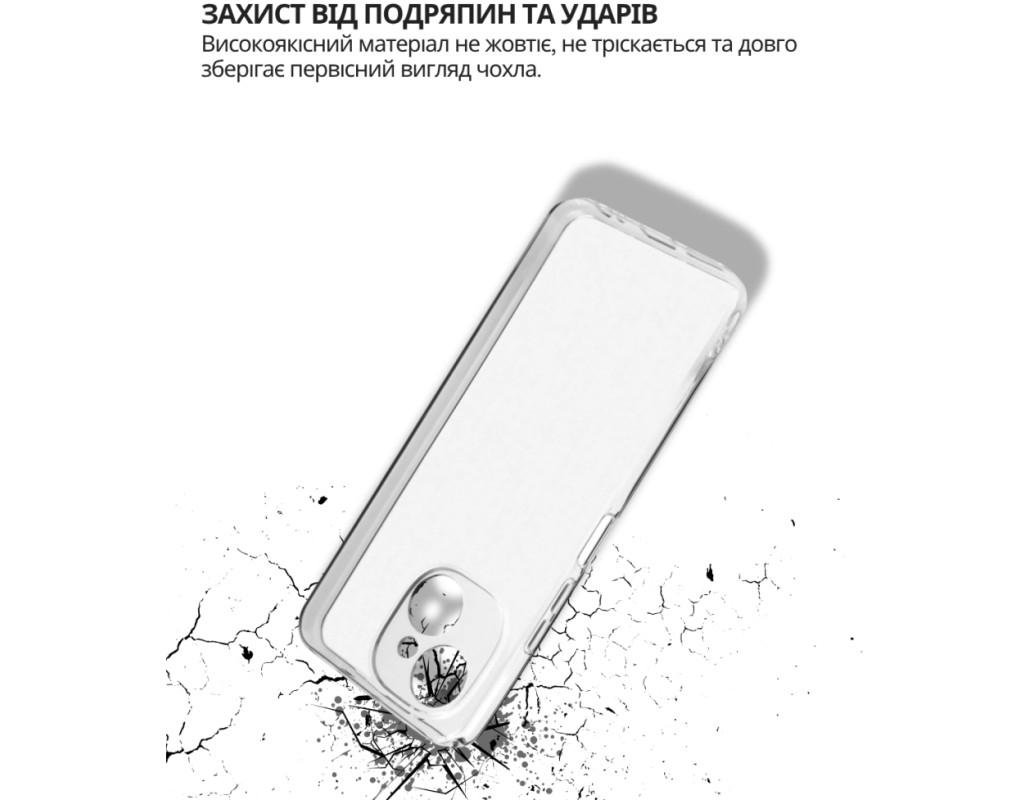 ЗАХИСТ ВІД ПОДРЯПИН ТА УДАРІВ

Високоякісний матеріал не жовтіє, не тріскається та довго зберігає первісний вигляд чохла.